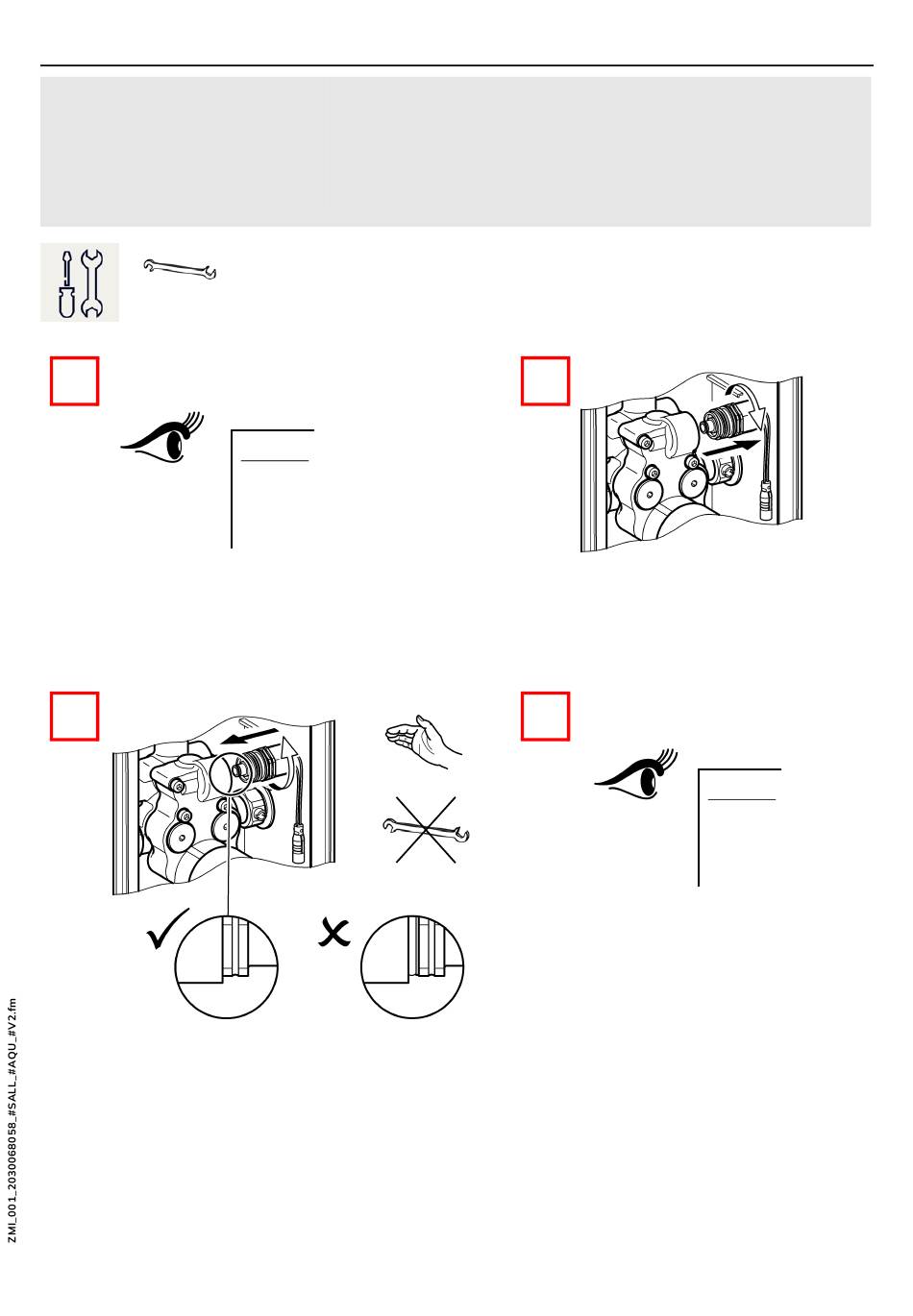 ZMI_001_2030068058_#SALL_#AQU_#V2.fm